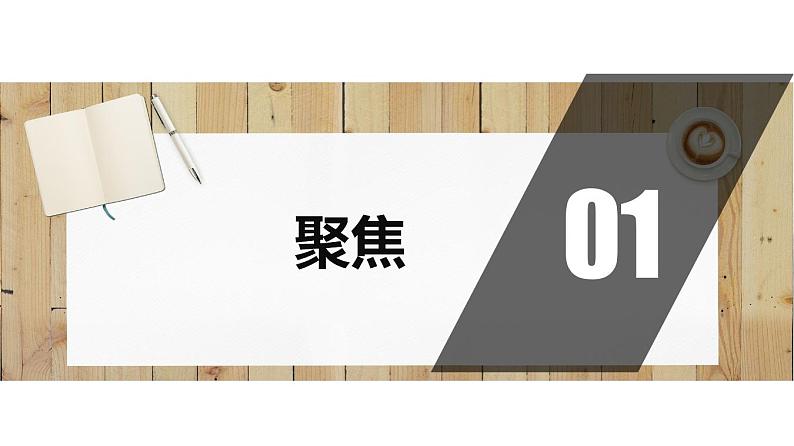 聚焦

01